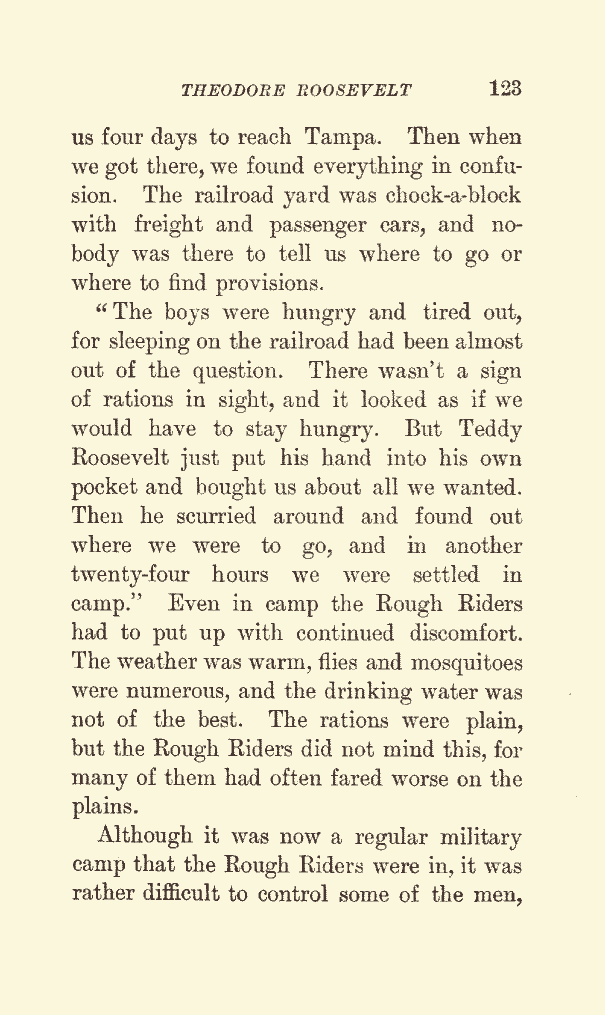 THEODORE ROOSEVELT 123

us four days to reach Tampa. Then when we got there, we found everything in confusion. The railroad yard was chock-a-block with freight and passenger cars, and nobody was there to tell us where to go or where to find provisions.

"The boys were hungry and tired out, for sleeping on the railroad had been almost out of the question. There wasn't a sign of rations in sight, and it looked as if we would have to stay hungry. But Teddy Roosevelt just put his hand into his own pocket and bought us about all we wanted. Then he scurried around and found out where we were to go, and in another twenty-four hours we were settled in camp." Even in camp the Rough Riders had to put up with continued discomfort. The weather was warm, flies and mosquitoes were numerous, and the drinking water was not of the best. The rations were plain, but the Rough Riders did not mind this, for many of them had often fared worse on the plains.

Although it was now a regular military camp that the Rough Riders were in, it was rather difficult to control some of the men,